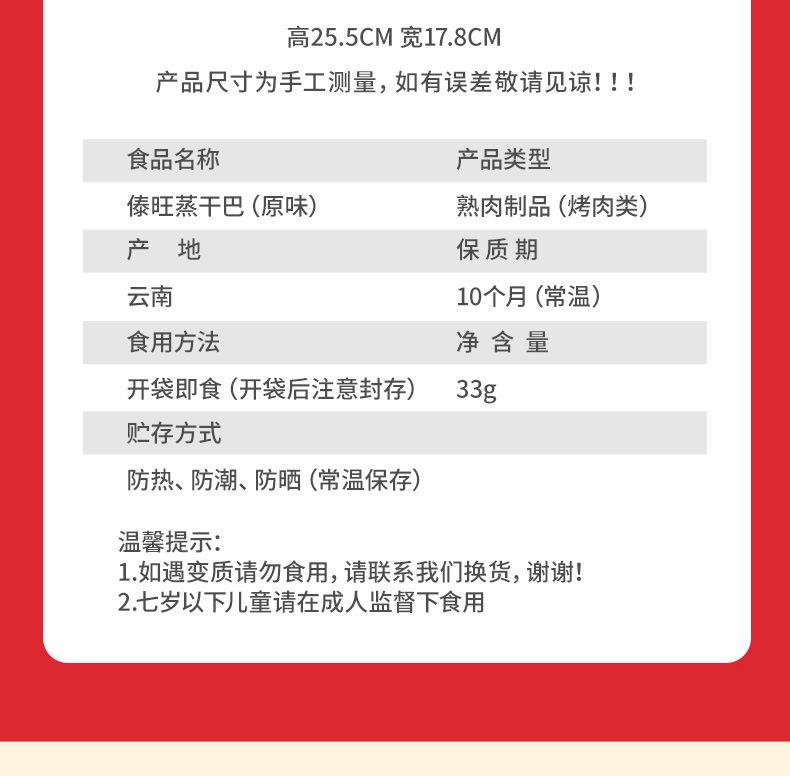 高25.5CM 宽17.8CM

产品尺寸为手工测量，如有误差敬请见谅！！！

食品名称 产品类型
傣旺蒸干巴（原味） 熟肉制品（烤肉类）
产 地 保质期
云南 10个月（常温）
食用方法 净含量
开袋即食（开袋后注意封存） 33g
贮存方式
防热、防潮、防晒（常温保存）

温馨提示：
1.如遇变质请勿食用，请联系我们换货，谢谢！
2.七岁以下儿童请在成人监督下食用